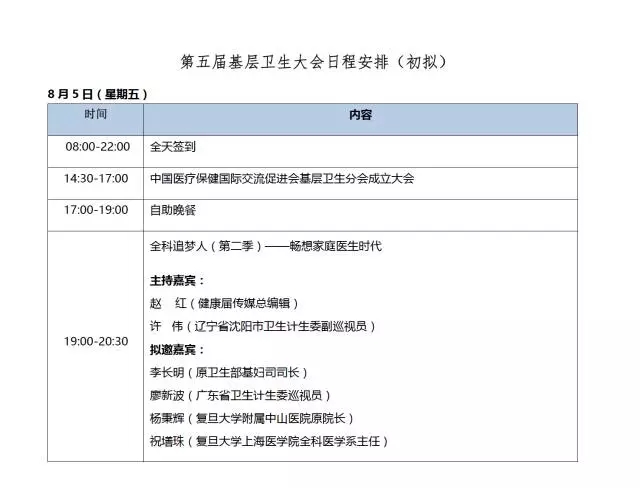 第五届基层卫生大会日程安排（初拟）

8月5日（星期五）

| 时间 | 内容 |
|---|---|
| 08:00-22:00 | 全天签到 |
| 14:30-17:00 | 中国医疗保健国际交流促进会基层卫生分会成立大会 |
| 17:00-19:00 | 自助晚餐 |
| 19:00-20:30 | 全科追梦人（第二季）——畅想家庭医生时代 主持嘉宾： 赵 红（健康届传媒总编辑） 许 伟（辽宁省沈阳市卫生计生委副巡视员） 拟邀嘉宾： 李长明（原卫生部基妇司司长） 廖新波（广东省卫生计生委巡视员） 杨秉辉（复旦大学附属中山医院原院长） 祝墡珠（复旦大学上海医学院全科医学系主任） |